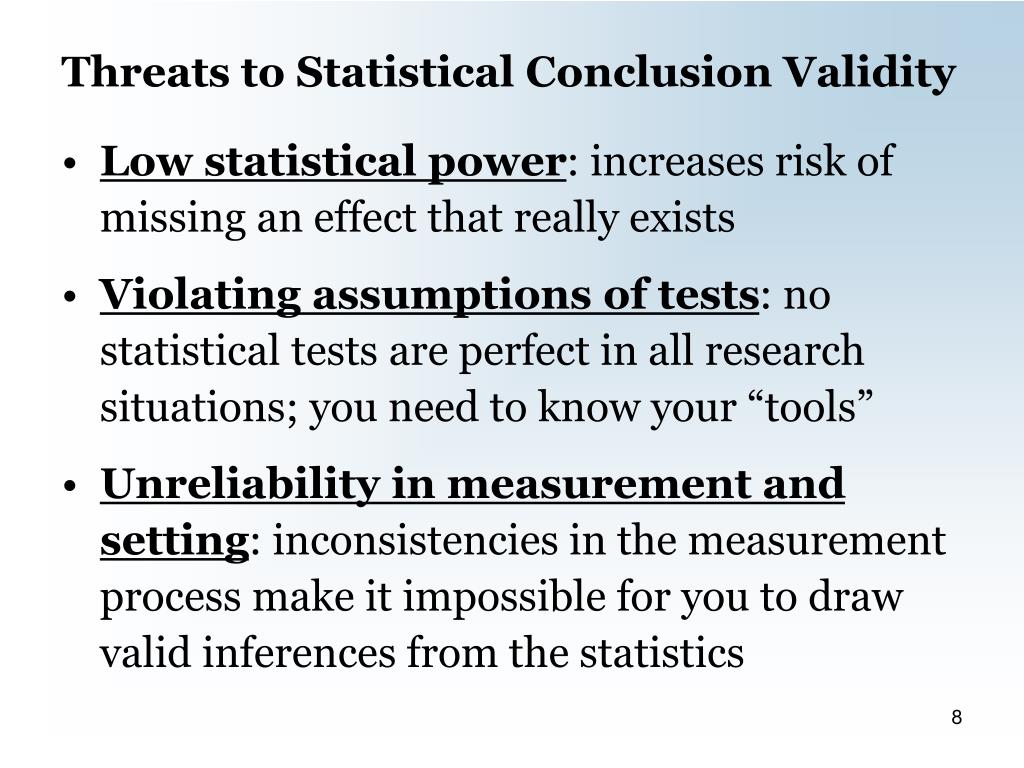 Threats to Statistical Conclusion Validity

• Low statistical power: increases risk of missing an effect that really exists

• Violating assumptions of tests: no statistical tests are perfect in all research situations; you need to know your “tools”

• Unreliability in measurement and setting: inconsistencies in the measurement process make it impossible for you to draw valid inferences from the statistics

8